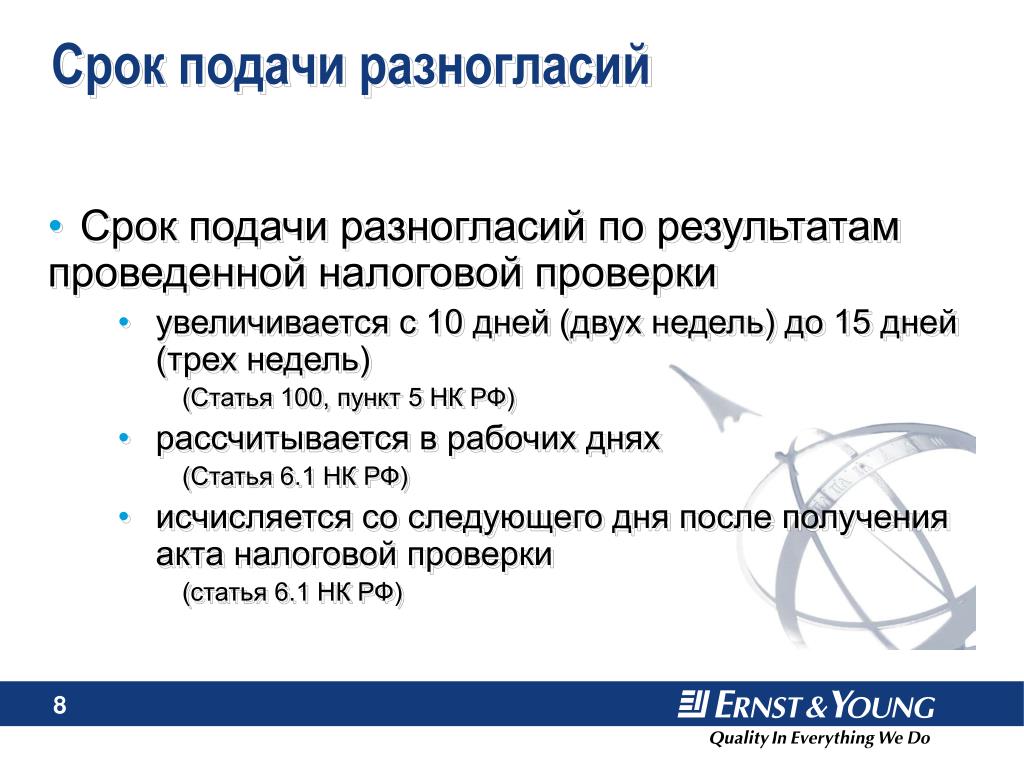 Срок подачи разногласий

• Срок подачи разногласий по результатам проведенной налоговой проверки

• увеличивается с 10 дней (двух недель) до 15 дней (трех недель)
(Статья 100, пункт 5 НК РФ)

• рассчитывается в рабочих днях
(Статья 6.1 НК РФ)

• исчисляется со следующего дня после получения акта налоговой проверки
(статья 6.1 НК РФ)

8

ERNST & YOUNG
Quality In Everything We Do